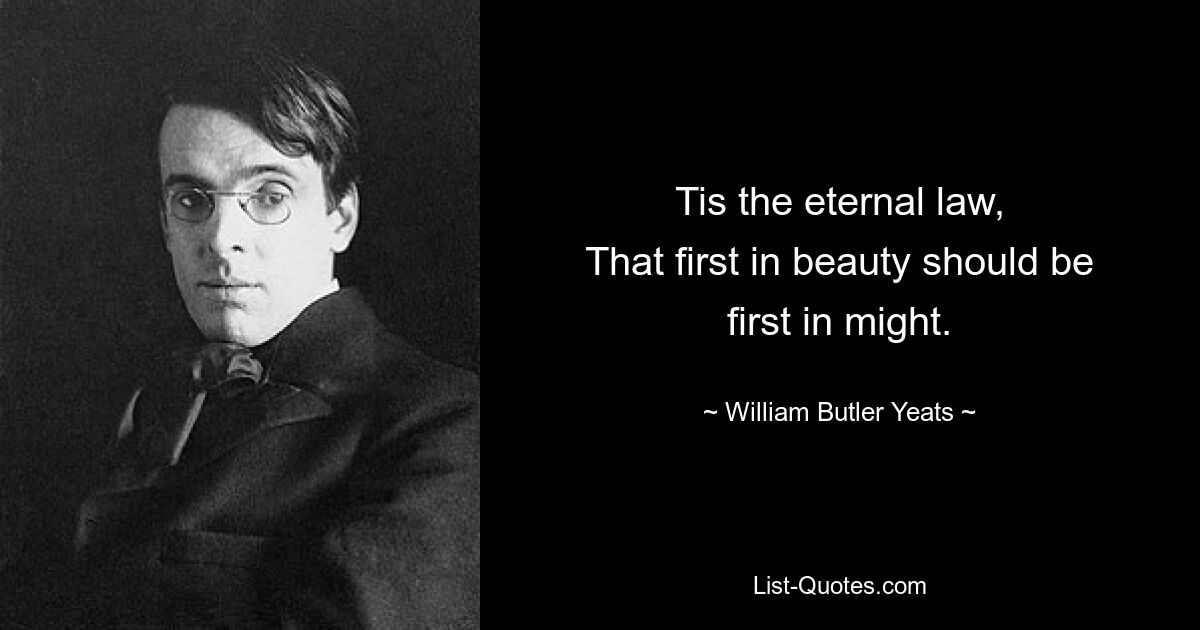 Tis the eternal law,
That first in beauty should be first in might.

~ William Butler Yeats ~

List-Quotes.com